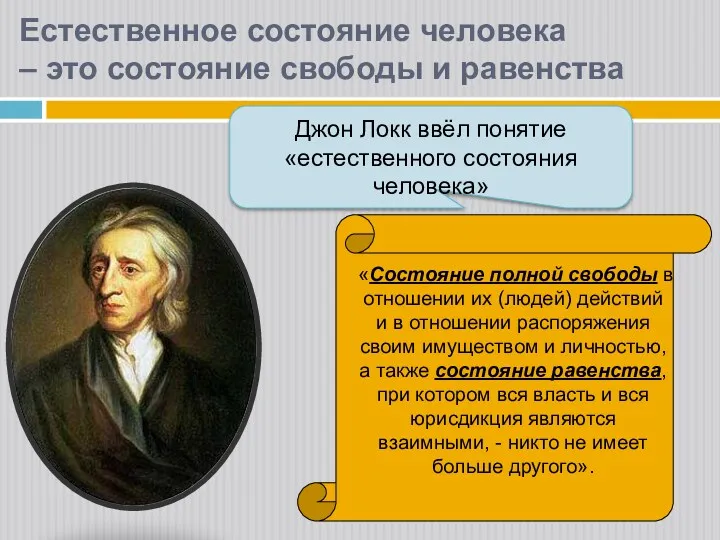 Естественное состояние человека – это состояние свободы и равенства

Джон Локк ввёл понятие «естественного состояния человека»

«Состояние полной свободы в отношении их (людей) действий и в отношении распоряжения своим имуществом и личностью, а также состояние равенства, при котором вся власть и вся юрисдикция являются взаимными, - никто не имеет больше другого».